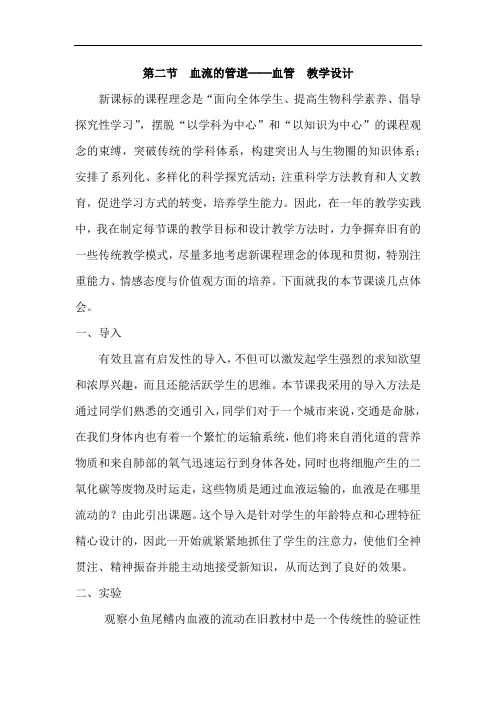 第二节　血流的管道——血管　教学设计

新课标的课程理念是“面向全体学生、提高生物科学素养、倡导探究性学习”，摆脱“以学科为中心”和“以知识为中心”的课程观念的束缚，突破传统的学科体系，构建突出人与生物圈的知识体系；安排了系列化、多样化的科学探究活动；注重科学方法教育和人文教育，促进学习方式的转变，培养学生能力。因此，在一年的教学实践中，我在制定每节课的教学目标和设计教学方法时，力争摒弃旧有的一些传统教学模式，尽量多地考虑新课程理念的体现和贯彻，特别注重能力、情感态度与价值观方面的培养。下面就我的本节课谈几点体会。

一、导入

有效且富有启发性的导入，不但可以激发起学生强烈的求知欲望和浓厚兴趣，而且还能活跃学生的思维。本节课我采用的导入方法是通过同学们熟悉的交通引入，同学们对于一个城市来说，交通是命脉，在我们身体内也有着一个繁忙的运输系统，他们将来自消化道的营养物质和来自肺部的氧气迅速运行到身体各处，同时也将细胞产生的二氧化碳等废物及时运走，这些物质是通过血液运输的，血液是在哪里流动的？由此引出课题。这个导入是针对学生的年龄特点和心理特征精心设计的，因此一开始就紧紧地抓住了学生的注意力，使他们全神贯注、精神振奋并能主动地接受新知识，从而达到了良好的效果。

二、实验

观察小鱼尾鳍内血液的流动在旧教材中是一个传统性的验证性